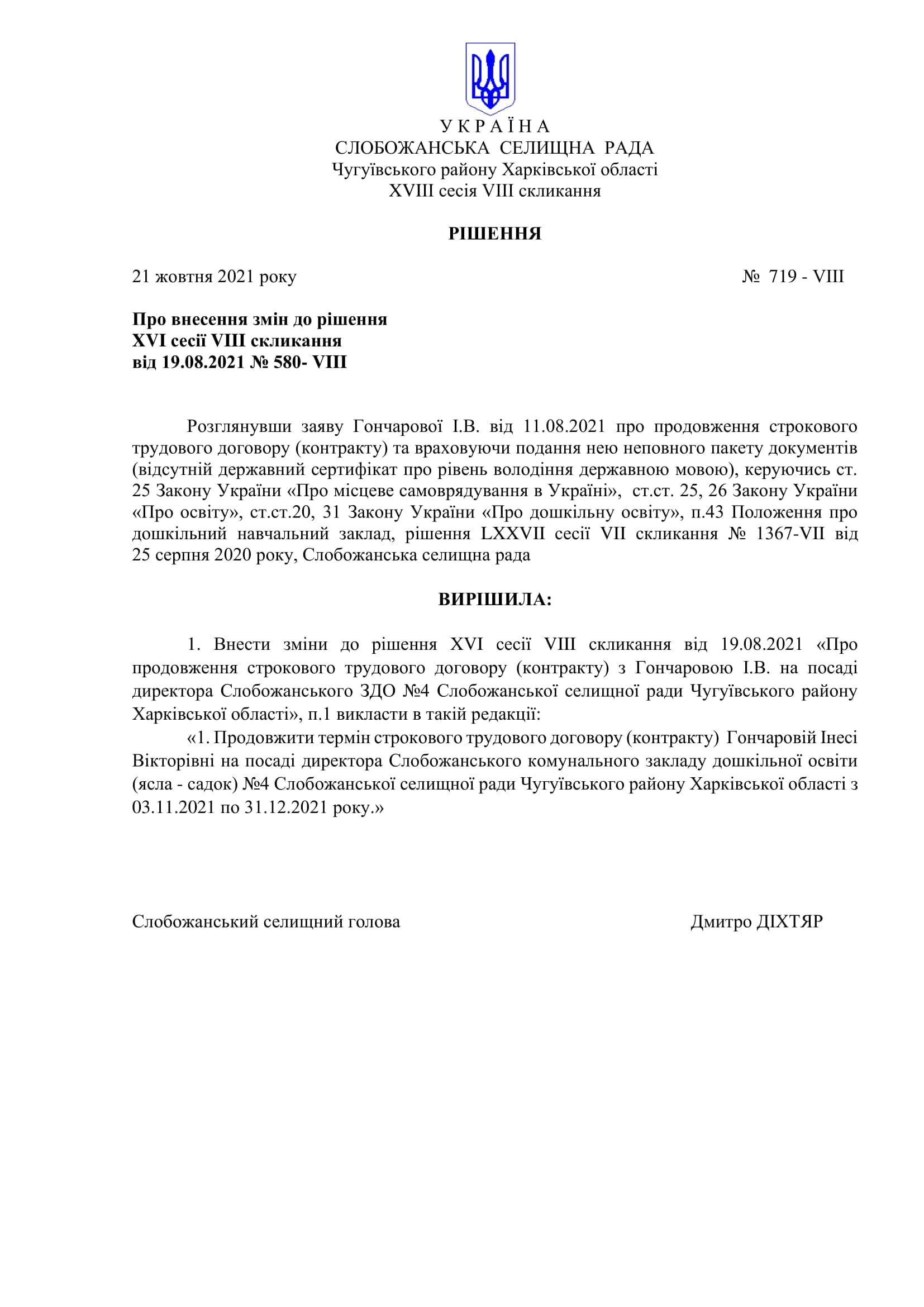 У К Р А Ї Н А
СЛОБОЖАНСЬКА СЕЛИЩНА РАДА
Чугуївського району Харківської області
XVIII сесія VIII скликання

РІШЕННЯ

21 жовтня 2021 року № 719 - VIII

Про внесення змін до рішення
XVI сесії VIII скликання
від 19.08.2021 № 580- VIII

Розглянувши заяву Гончарової І.В. від 11.08.2021 про продовження строкового трудового договору (контракту) та враховуючи подання нею неповного пакету документів (відсутній державний сертифікат про рівень володіння державною мовою), керуючись ст. 25 Закону України «Про місцеве самоврядування в Україні», ст.ст. 25, 26 Закону України «Про освіту», ст.ст.20, 31 Закону України «Про дошкільну освіту», п.43 Положення про дошкільний навчальний заклад, рішення LXXVII сесії VII скликання № 1367-VII від 25 серпня 2020 року, Слобожанська селищна рада

ВИРІШИЛА:

1. Внести зміни до рішення XVI сесії VIII скликання від 19.08.2021 «Про продовження строкового трудового договору (контракту) з Гончаровою І.В. на посаді директора Слобожанського ЗДО №4 Слобожанської селищної ради Чугуївського району Харківської області», п.1 викласти в такій редакції:
«1. Продовжити термін строкового трудового договору (контракту) Гончаровій Інесі Вікторівні на посаді директора Слобожанського комунального закладу дошкільної освіти (ясла - садок) №4 Слобожанської селищної ради Чугуївського району Харківської області з 03.11.2021 по 31.12.2021 року.»

Слобожанський селищний голова Дмитро ДІХТЯР